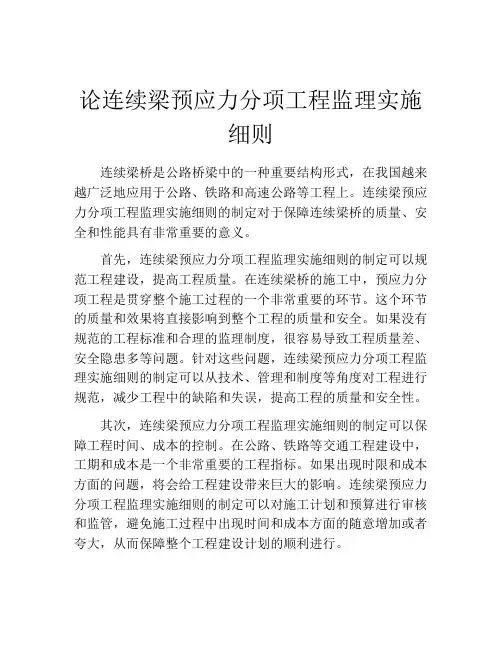 论连续梁预应力分项工程监理实施细则

连续梁桥是公路桥梁中的一种重要结构形式，在我国越来越广泛地应用于公路、铁路和高速公路等工程上。连续梁预应力分项工程监理实施细则的制定对于保障连续梁桥的质量、安全和性能具有非常重要的意义。

首先，连续梁预应力分项工程监理实施细则的制定可以规范工程建设，提高工程质量。在连续梁桥的施工中，预应力分项工程是贯穿整个施工过程的一个非常重要的环节。这个环节的质量和效果将直接影响到整个工程的质量和安全。如果没有规范的工程标准和合理的监理制度，很容易导致工程质量差、安全隐患多等问题。针对这些问题，连续梁预应力分项工程监理实施细则的制定可以从技术、管理和制度等角度对工程进行规范，减少工程中的缺陷和失误，提高工程的质量和安全性。

其次，连续梁预应力分项工程监理实施细则的制定可以保障工程时间、成本的控制。在公路、铁路等交通工程建设中，工期和成本是一个非常重要的工程指标。如果出现时限和成本方面的问题，将会给工程建设带来巨大的影响。连续梁预应力分项工程监理实施细则的制定可以对施工计划和预算进行审核和监管，避免施工过程中出现时间和成本方面的随意增加或者夸大，从而保障整个工程建设计划的顺利进行。